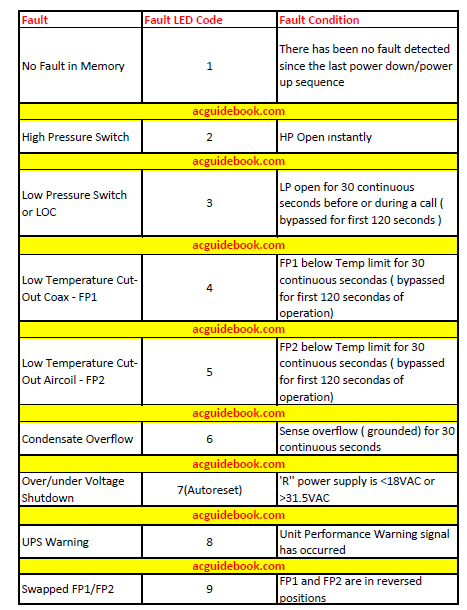 | Fault | Fault LED Code | Fault Condition |
|---|---|---|
| No Fault in Memory | 1 | There has been no fault detected since the last power down/power up sequence |
| acguidebook.com | | |
| High Pressure Switch | 2 | HP Open ınstantly |
| acguidebook.com | | |
| Low Pressure Switch or LOC | 3 | LP open for 30 continuous seconds before or during a call ( bypassed for first 120 seconds ) |
| acguidebook.com | | |
| Low Temperature Cut-Out Coax - FP1 | 4 | FP1 below Temp limit for 30 continuous secondas ( bypassed for first 120 secondas of operation) |
| acguidebook.com | | |
| Low Temperature Cut-Out Aircoil - FP2 | 5 | FP2 below Temp limit for 30 continuous secondas ( bypassed for first 120 secondas of operation) |
| acguidebook.com | | |
| Condensate Overflow | 6 | Sense overflow ( grounded) for 30 continuous seconds |
| acguidebook.com | | |
| Over/under Voltage Shutdown | 7(Autoreset) | 'R'' power supply is <18VAC or >31.5VAC |
| acguidebook.com | | |
| UPS Warning | 8 | Unit Performance Warning signal has occurred |
| acguidebook.com | | |
| Swapped FP1/FP2 | 9 | FP1 and FP2 are in reversed positions |